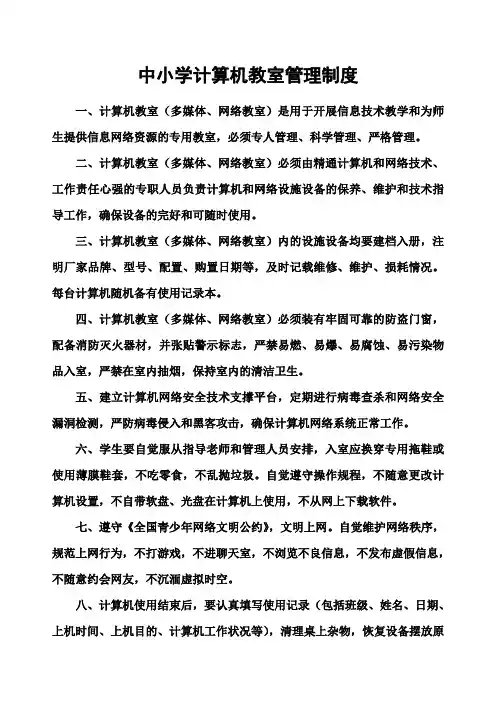 中小学计算机教室管理制度

一、计算机教室（多媒体、网络教室）是用于开展信息技术教学和为师生提供信息网络资源的专用教室，必须专人管理、科学管理、严格管理。

二、计算机教室（多媒体、网络教室）必须由精通计算机和网络技术、工作责任心强的专职人员负责计算机和网络设施设备的保养、维护和技术指导工作，确保设备的完好和可随时使用。

三、计算机教室（多媒体、网络教室）内的设施设备均要建档入册，注明厂家品牌、型号、配置、购置日期等，及时记载维修、维护、损耗情况。每台计算机随机备有使用记录本。

四、计算机教室（多媒体、网络教室）必须装有牢固可靠的防盗门窗，配备消防灭火器材，并张贴警示标志，严禁易燃、易爆、易腐蚀、易污染物品入室，严禁在室内抽烟，保持室内的清洁卫生。

五、建立计算机网络安全技术支撑平台，定期进行病毒查杀和网络安全漏洞检测，严防病毒侵入和黑客攻击，确保计算机网络系统正常工作。

六、学生要自觉服从指导老师和管理人员安排，入室应换穿专用拖鞋或使用薄膜鞋套，不吃零食，不乱抛垃圾。自觉遵守操作规程，不随意更改计算机设置，不自带软盘、光盘在计算机上使用，不从网上下载软件。

七、遵守《全国青少年网络文明公约》，文明上网。自觉维护网络秩序，规范上网行为，不打游戏，不进聊天室，不浏览不良信息，不发布虚假信息，不随意约会网友，不沉湎虚拟时空。

八、计算机使用结束后，要认真填写使用记录（包括班级、姓名、日期、上机时间、上机目的、计算机工作状况等），清理桌上杂物，恢复设备摆放原